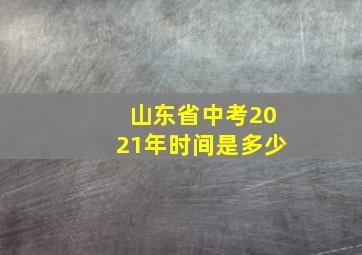 山东省中考2021年时间是多少